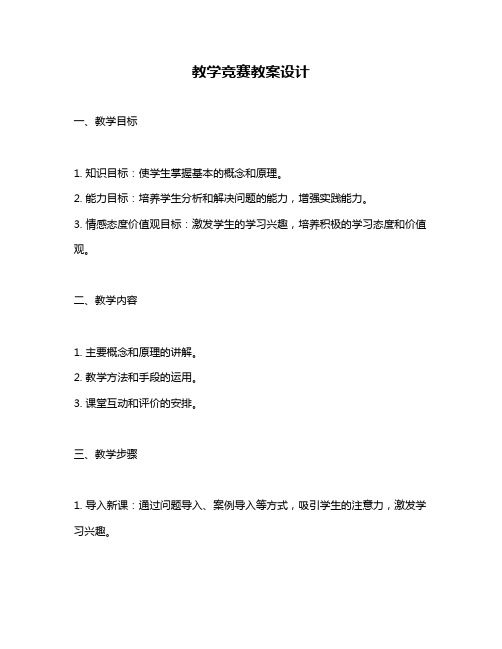 教学竞赛教案设计

一、教学目标

1. 知识目标：使学生掌握基本的概念和原理。

2. 能力目标：培养学生分析和解决问题的能力，增强实践能力。

3. 情感态度价值观目标：激发学生的学习兴趣，培养积极的学习态度和价值观。

二、教学内容

1. 主要概念和原理的讲解。

2. 教学方法和手段的运用。

3. 课堂互动和评价的安排。

三、教学步骤

1. 导入新课：通过问题导入、案例导入等方式，吸引学生的注意力，激发学习兴趣。